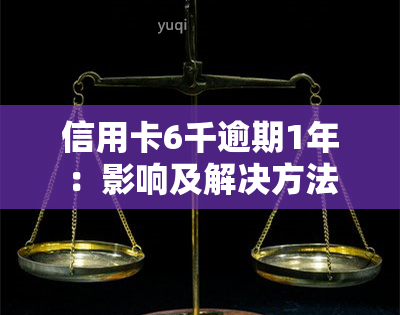 yuqi

信用卡6千逾期1年：影响及解决方法